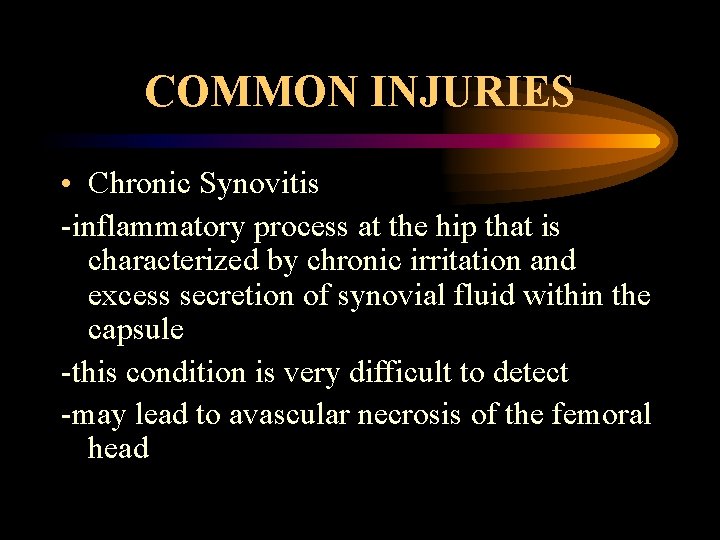 COMMON INJURIES

• Chronic Synovitis

-inflammatory process at the hip that is characterized by chronic irritation and excess secretion of synovial fluid within the capsule

-this condition is very difficult to detect

-may lead to avascular necrosis of the femoral head